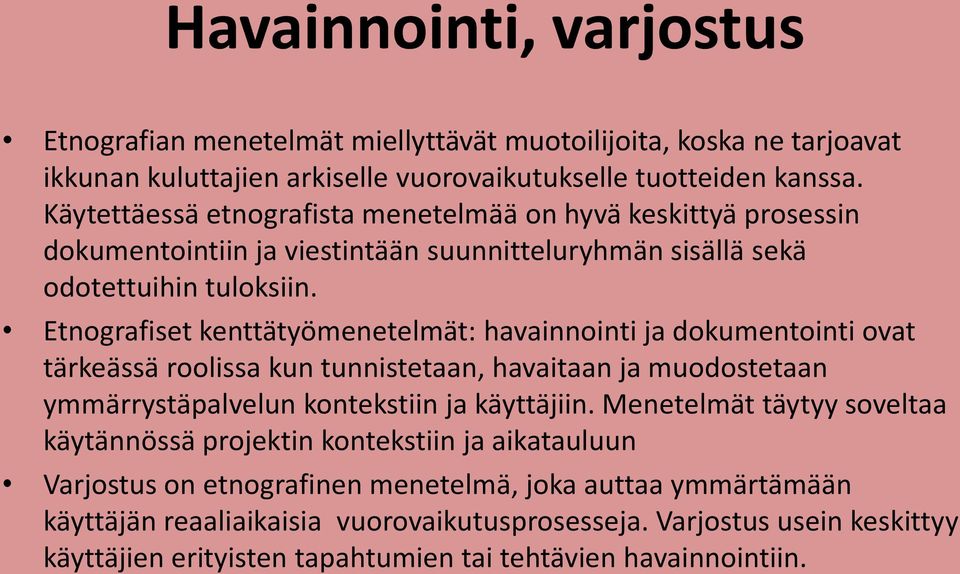 Havainnointi, varjostus

• Etnografian menetelmät miellyttävät muotoilijoita, koska ne tarjoavat ikkunan kuluttajien arkiselle vuorovaikutukselle tuotteiden kanssa. Käytettäessä etnografista menetelmää on hyvä keskittyä prosessin dokumentointiin ja viestintään suunnitteluryhmän sisällä sekä odotettuihin tuloksiin.

• Etnografiset kenttätyömenetelmät: havainnointi ja dokumentointi ovat tärkeässä roolissa kun tunnistetaan, havaitaan ja muodostetaan ymmärrystäpalvelun kontekstiin ja käyttäjiin. Menetelmät täytyy soveltaa käytännössä projektin kontekstiin ja aikatauluun

• Varjostus on etnografinen menetelmä, joka auttaa ymmärtämään käyttäjän reaaliaikaisia vuorovaikutusprosesseja. Varjostus usein keskittyy käyttäjien erityisten tapahtumien tai tehtävien havainnointiin.